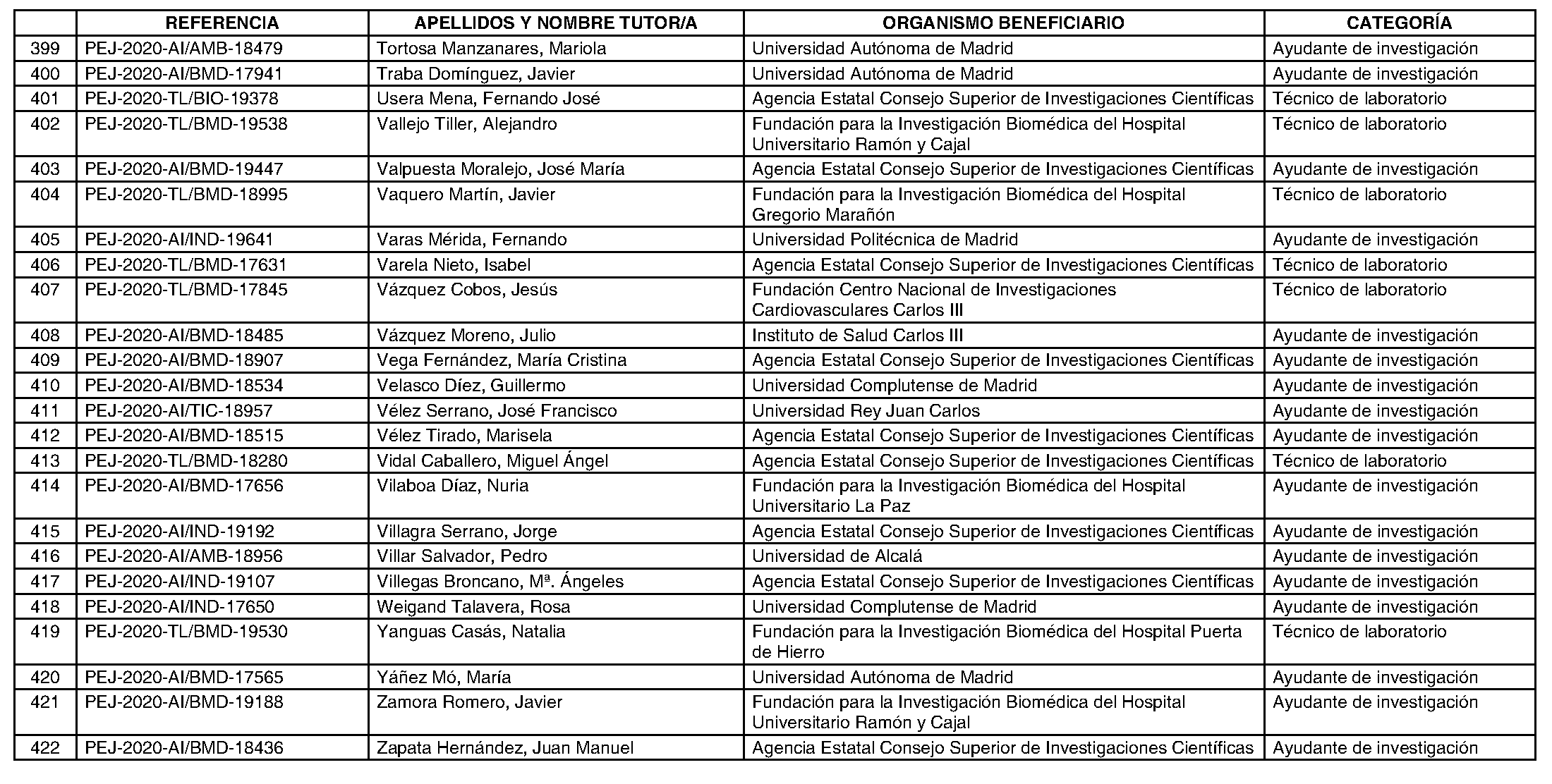 | | REFERENCIA | APELLIDOS Y NOMBRE TUTOR/A | ORGANISMO BENEFICIARIO | CATEGORÍA |
|---|---|---|---|---|
| 399 | PEJ-2020-AI/AMB-18479 | Tortosa Manzanares, Mariola | Universidad Autónoma de Madrid | Ayudante de investigación |
| 400 | PEJ-2020-AI/BMD-17941 | Traba Domínguez, Javier | Universidad Autónoma de Madrid | Ayudante de investigación |
| 401 | PEJ-2020-TL/BIO-19378 | Usera Mena, Fernando José | Agencia Estatal Consejo Superior de Investigaciones Científicas | Técnico de laboratorio |
| 402 | PEJ-2020-TL/BMD-19538 | Vallejo Tiller, Alejandro | Fundación para la Investigación Biomédica del Hospital Universitario Ramón y Cajal | Técnico de laboratorio |
| 403 | PEJ-2020-AI/BMD-19447 | Valpuesta Moralejo, José María | Agencia Estatal Consejo Superior de Investigaciones Científicas | Ayudante de investigación |
| 404 | PEJ-2020-TL/BMD-18995 | Vaquero Martín, Javier | Fundación para la Investigación Biomédica del Hospital Gregorio Marañón | Técnico de laboratorio |
| 405 | PEJ-2020-AI/IND-19641 | Varas Mérida, Fernando | Universidad Politécnica de Madrid | Ayudante de investigación |
| 406 | PEJ-2020-TL/BMD-17631 | Varela Nieto, Isabel | Agencia Estatal Consejo Superior de Investigaciones Científicas | Técnico de laboratorio |
| 407 | PEJ-2020-TL/BMD-17845 | Vázquez Cobos, Jesús | Fundación Centro Nacional de Investigaciones Cardiovasculares Carlos III | Técnico de laboratorio |
| 408 | PEJ-2020-AI/BMD-18485 | Vázquez Moreno, Julio | Instituto de Salud Carlos III | Ayudante de investigación |
| 409 | PEJ-2020-AI/BMD-18907 | Vega Fernández, María Cristina | Agencia Estatal Consejo Superior de Investigaciones Científicas | Ayudante de investigación |
| 410 | PEJ-2020-AI/BMD-18534 | Velasco Díez, Guillermo | Universidad Complutense de Madrid | Ayudante de investigación |
| 411 | PEJ-2020-AI/TIC-18957 | Vélez Serrano, José Francisco | Universidad Rey Juan Carlos | Ayudante de investigación |
| 412 | PEJ-2020-AI/BMD-18515 | Vélez Tirado, Marisela | Agencia Estatal Consejo Superior de Investigaciones Científicas | Ayudante de investigación |
| 413 | PEJ-2020-TL/BMD-18280 | Vidal Caballero, Miguel Ángel | Agencia Estatal Consejo Superior de Investigaciones Científicas | Técnico de laboratorio |
| 414 | PEJ-2020-AI/BMD-17656 | Vilaboa Díaz, Nuria | Fundación para la Investigación Biomédica del Hospital Universitario La Paz | Ayudante de investigación |
| 415 | PEJ-2020-AI/IND-19192 | Villagra Serrano, Jorge | Agencia Estatal Consejo Superior de Investigaciones Científicas | Ayudante de investigación |
| 416 | PEJ-2020-AI/AMB-18956 | Villar Salvador, Pedro | Universidad de Alcalá | Ayudante de investigación |
| 417 | PEJ-2020-AI/IND-19107 | Villegas Broncano, Mª. Ángeles | Agencia Estatal Consejo Superior de Investigaciones Científicas | Ayudante de investigación |
| 418 | PEJ-2020-AI/IND-17650 | Weigand Talavera, Rosa | Universidad Complutense de Madrid | Ayudante de investigación |
| 419 | PEJ-2020-TL/BMD-19530 | Yanguas Casás, Natalia | Fundación para la Investigación Biomédica del Hospital Puerta de Hierro | Técnico de laboratorio |
| 420 | PEJ-2020-AI/BMD-17565 | Yáñez Mó, María | Universidad Autónoma de Madrid | Ayudante de investigación |
| 421 | PEJ-2020-AI/BMD-19188 | Zamora Romero, Javier | Fundación para la Investigación Biomédica del Hospital Universitario Ramón y Cajal | Ayudante de investigación |
| 422 | PEJ-2020-AI/BMD-18436 | Zapata Hernández, Juan Manuel | Agencia Estatal Consejo Superior de Investigaciones Científicas | Ayudante de investigación |